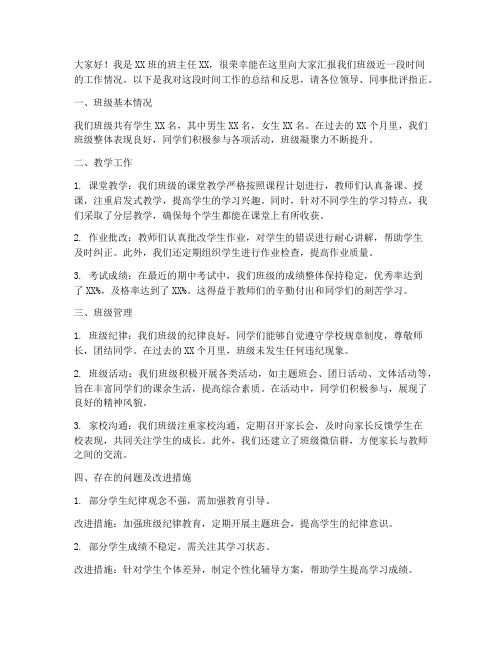 大家好！我是XX班的班主任XX，很荣幸能在这里向大家汇报我们班级近一段时间的工作情况。以下是我对这段时间工作的总结和反思，请各位领导、同事批评指正。

一、班级基本情况

我们班级共有学生XX名，其中男生XX名，女生XX名。在过去的XX个月里，我们班级整体表现良好，同学们积极参与各项活动，班级凝聚力不断提升。

二、教学工作

1. 课堂教学：我们班级的课堂教学严格按照课程计划进行，教师们认真备课、授课，注重启发式教学，提高学生的学习兴趣。同时，针对不同学生的学习特点，我们采取了分层教学，确保每个学生都能在课堂上有所收获。

2. 作业批改：教师们认真批改学生作业，对学生的错误进行耐心讲解，帮助学生及时纠正。此外，我们还定期组织学生进行作业检查，提高作业质量。

3. 考试成绩：在最近的期中考试中，我们班级的成绩整体保持稳定，优秀率达到了XX%，及格率达到了XX%。这得益于教师们的辛勤付出和同学们的刻苦学习。

三、班级管理

1. 班级纪律：我们班级的纪律良好，同学们能够自觉遵守学校规章制度，尊敬师长，团结同学。在过去的XX个月里，班级未发生任何违纪现象。

2. 班级活动：我们班级积极开展各类活动，如主题班会、团日活动、文体活动等，旨在丰富同学们的课余生活，提高综合素质。在活动中，同学们积极参与，展现了良好的精神风貌。

3. 家校沟通：我们班级注重家校沟通，定期召开家长会，及时向家长反馈学生在校表现，共同关注学生的成长。此外，我们还建立了班级微信群，方便家长与教师之间的交流。

四、存在的问题及改进措施

1. 部分学生纪律观念不强，需加强教育引导。

改进措施：加强班级纪律教育，定期开展主题班会，提高学生的纪律意识。

2. 部分学生成绩不稳定，需关注其学习状态。

改进措施：针对学生个体差异，制定个性化辅导方案，帮助学生提高学习成绩。